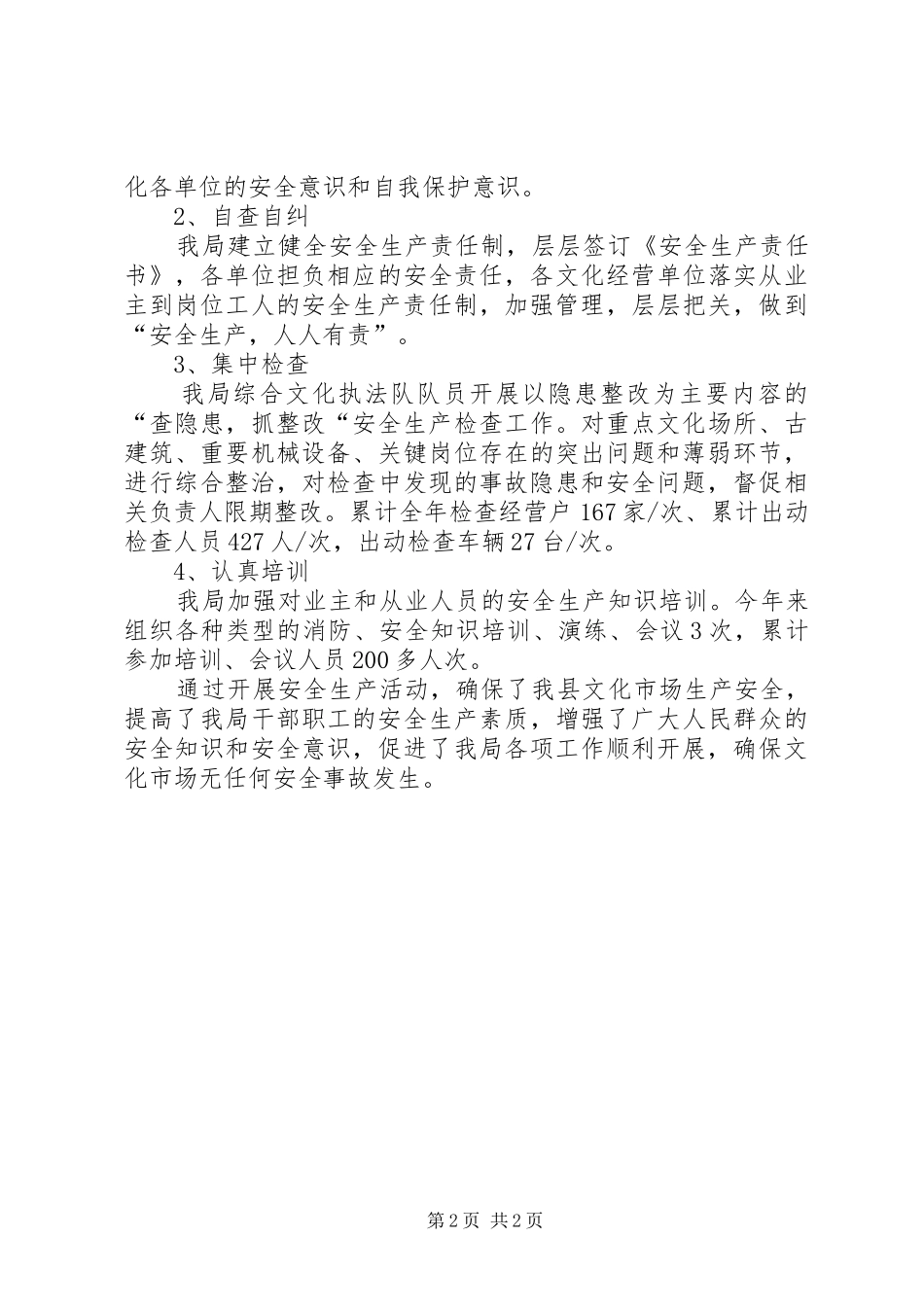 化各单位的安全意识和自我保护意识。

2、自查自纠

我局建立健全安全生产责任制，层层签订《安全生产责任书》，各单位担负相应的安全责任，各文化经营单位落实从业主到岗位工人的安全生产责任制，加强管理，层层把关，做到“安全生产，人人有责”。

3、集中检查

我局综合文化执法队队员开展以隐患整改为主要内容的“查隐患，抓整改“安全生产检查工作。对重点文化场所、古建筑、重要机械设备、关键岗位存在的突出问题和薄弱环节，进行综合整治，对检查中发现的事故隐患和安全问题，督促相关负责人限期整改。累计全年检查经营户167家/次、累计出动检查人员427人/次，出动检查车辆27台/次。

4、认真培训

我局加强对业主和从业人员的安全生产知识培训。今年来组织各种类型的消防、安全知识培训、演练、会议3次，累计参加培训、会议人员200多人次。

通过开展安全生产活动，确保了我县文化市场生产安全，提高了我局干部职工的安全生产素质，增强了广大人民群众的安全知识和安全意识，促进了我局各项工作顺利开展，确保文化市场无任何安全事故发生。

第2页 共2页